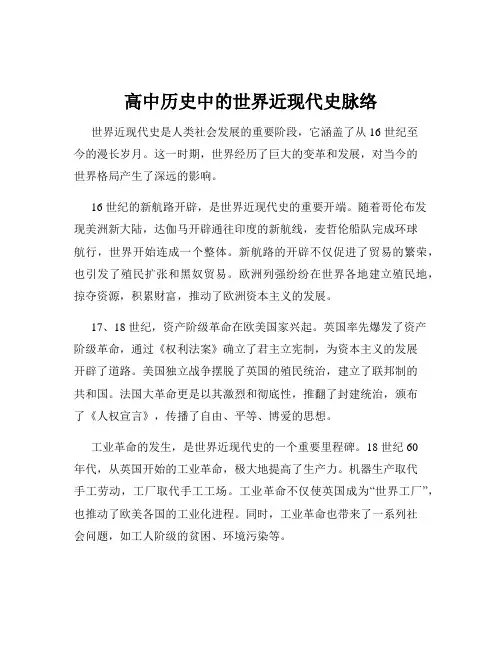 高中历史中的世界近现代史脉络

世界近现代史是人类社会发展的重要阶段，它涵盖了从 16 世纪至今的漫长岁月。这一时期，世界经历了巨大的变革和发展，对当今的世界格局产生了深远的影响。

16 世纪的新航路开辟，是世界近现代史的重要开端。随着哥伦布发现美洲新大陆，达伽马开辟通往印度的新航线，麦哲伦船队完成环球航行，世界开始连成一个整体。新航路的开辟不仅促进了贸易的繁荣，也引发了殖民扩张和黑奴贸易。欧洲列强纷纷在世界各地建立殖民地，掠夺资源，积累财富，推动了欧洲资本主义的发展。

17、18 世纪，资产阶级革命在欧美国家兴起。英国率先爆发了资产阶级革命，通过《权利法案》确立了君主立宪制，为资本主义的发展开辟了道路。美国独立战争摆脱了英国的殖民统治，建立了联邦制的共和国。法国大革命更是以其激烈和彻底性，推翻了封建统治，颁布了《人权宣言》，传播了自由、平等、博爱的思想。

工业革命的发生，是世界近现代史的一个重要里程碑。18 世纪 60 年代，从英国开始的工业革命，极大地提高了生产力。机器生产取代手工劳动，工厂取代手工工场。工业革命不仅使英国成为“世界工厂”，也推动了欧美各国的工业化进程。同时，工业革命也带来了一系列社会问题，如工人阶级的贫困、环境污染等。